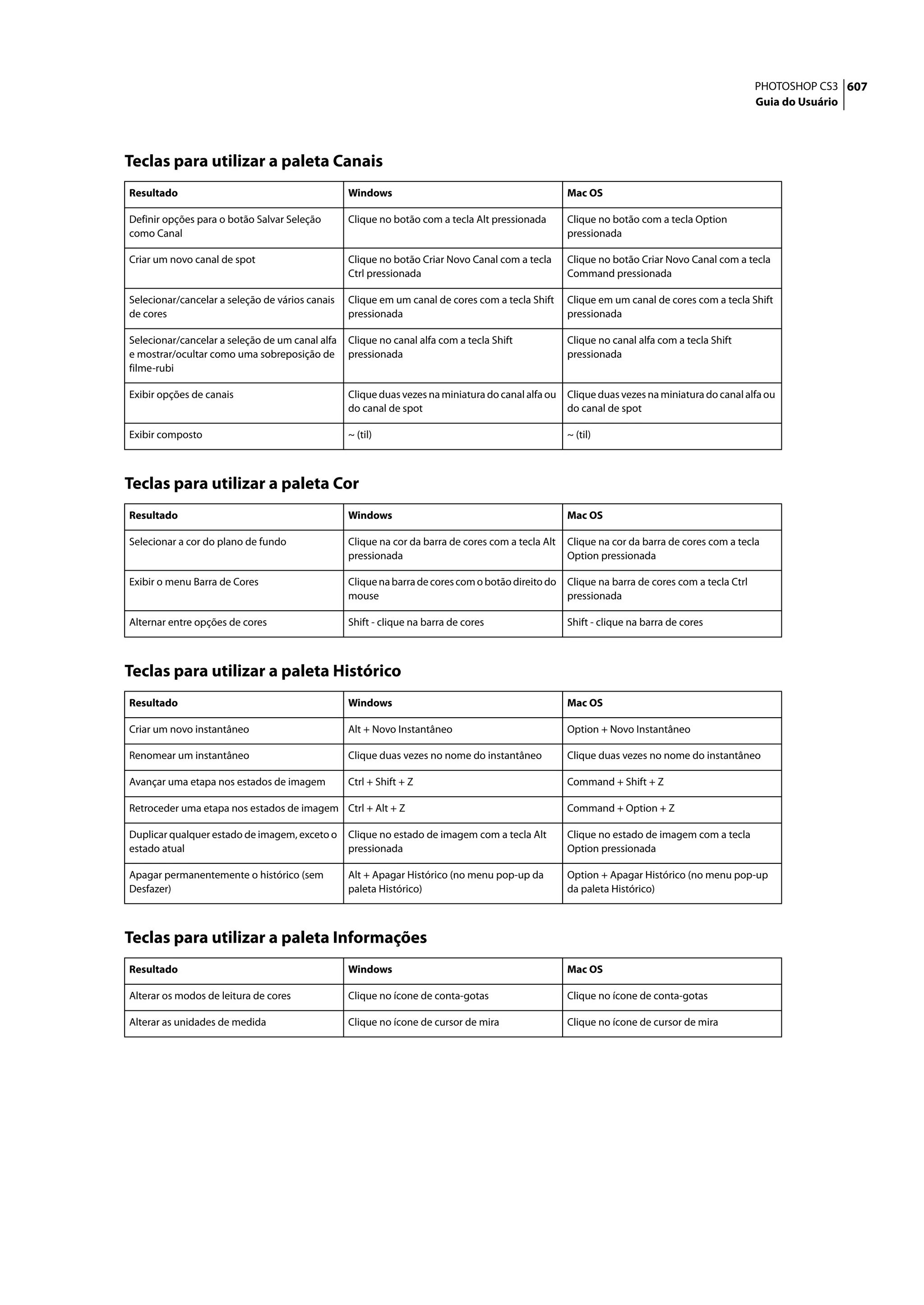 PHOTOSHOP CS3 607
Guia do Usuário

Teclas para utilizar a paleta Canais

| Resultado | Windows | Mac OS |
|---|---|---|
| Definir opções para o botão Salvar Seleção como Canal | Clique no botão com a tecla Alt pressionada | Clique no botão com a tecla Option pressionada |
| Criar um novo canal de spot | Clique no botão Criar Novo Canal com a tecla Ctrl pressionada | Clique no botão Criar Novo Canal com a tecla Command pressionada |
| Selecionar/cancelar a seleção de vários canais de cores | Clique em um canal de cores com a tecla Shift pressionada | Clique em um canal de cores com a tecla Shift pressionada |
| Selecionar/cancelar a seleção de um canal alfa e mostrar/ocultar como uma sobreposição de filme-rubi | Clique no canal alfa com a tecla Shift pressionada | Clique no canal alfa com a tecla Shift pressionada |
| Exibir opções de canais | Clique duas vezes na miniatura do canal alfa ou do canal de spot | Clique duas vezes na miniatura do canal alfa ou do canal de spot |
| Exibir composto | ~ (til) | ~ (til) |

Teclas para utilizar a paleta Cor

| Resultado | Windows | Mac OS |
|---|---|---|
| Selecionar a cor do plano de fundo | Clique na cor da barra de cores com a tecla Alt pressionada | Clique na cor da barra de cores com a tecla Option pressionada |
| Exibir o menu Barra de Cores | Clique na barra de cores com o botão direito do mouse | Clique na barra de cores com a tecla Ctrl pressionada |
| Alternar entre opções de cores | Shift - clique na barra de cores | Shift - clique na barra de cores |

Teclas para utilizar a paleta Histórico

| Resultado | Windows | Mac OS |
|---|---|---|
| Criar um novo instantâneo | Alt + Novo Instantâneo | Option + Novo Instantâneo |
| Renomear um instantâneo | Clique duas vezes no nome do instantâneo | Clique duas vezes no nome do instantâneo |
| Avançar uma etapa nos estados de imagem | Ctrl + Shift + Z | Command + Shift + Z |
| Retroceder uma etapa nos estados de imagem | Ctrl + Alt + Z | Command + Option + Z |
| Duplicar qualquer estado de imagem, exceto o estado atual | Clique no estado de imagem com a tecla Alt pressionada | Clique no estado de imagem com a tecla Option pressionada |
| Apagar permanentemente o histórico (sem Desfazer) | Alt + Apagar Histórico (no menu pop-up da paleta Histórico) | Option + Apagar Histórico (no menu pop-up da paleta Histórico) |

Teclas para utilizar a paleta Informações

| Resultado | Windows | Mac OS |
|---|---|---|
| Alterar os modos de leitura de cores | Clique no ícone de conta-gotas | Clique no ícone de conta-gotas |
| Alterar as unidades de medida | Clique no ícone de cursor de mira | Clique no ícone de cursor de mira |